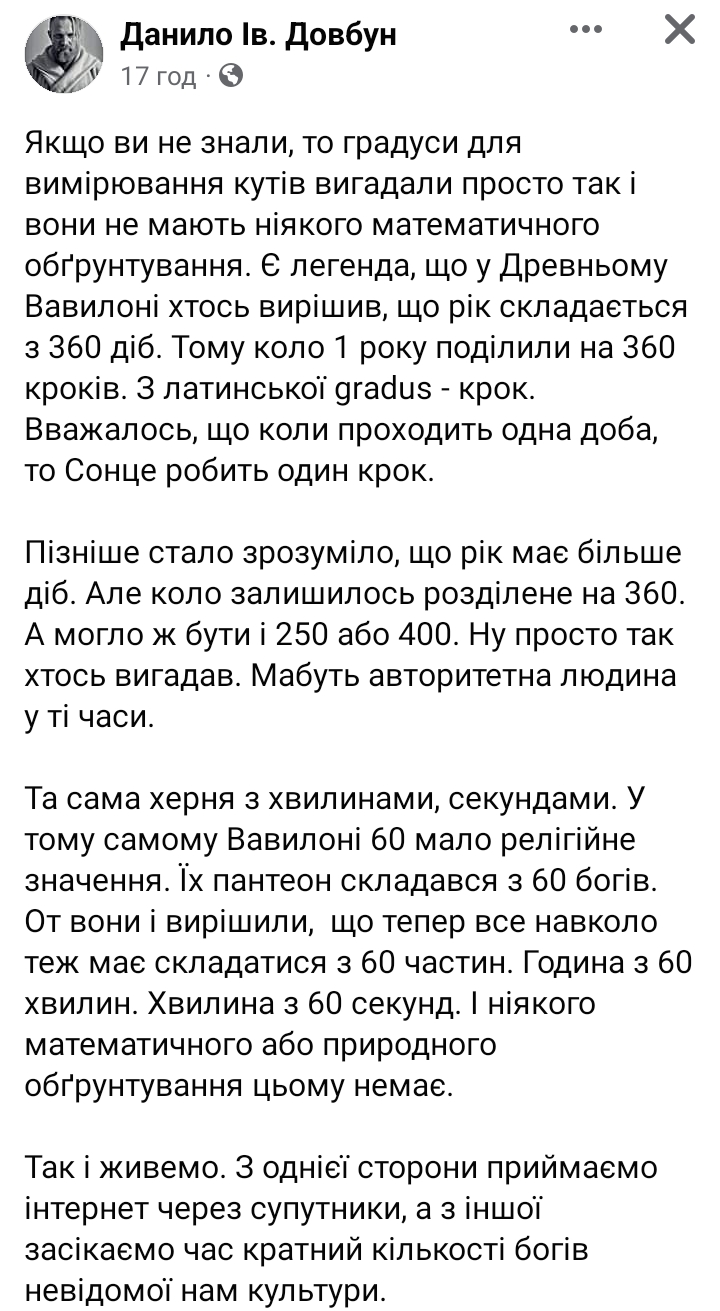 Данило Ів. Довбун
17 год ·

Якщо ви не знали, то градуси для вимірювання кутів вигадали просто так і вони не мають ніякого математичного обґрунтування. Є легенда, що у Древньому Вавилоні хтось вирішив, що рік складається з 360 діб. Тому коло 1 року поділили на 360 кроків. З латинської gradus - крок. Вважалось, що коли проходить одна доба, то Сонце робить один крок.

Пізніше стало зрозуміло, що рік має більше діб. Але коло залишилось розділене на 360. А могло ж бути і 250 або 400. Ну просто так хтось вигадав. Мабуть авторитетна людина у ті часи.

Та сама херня з хвилинами, секундами. У тому самому Вавилоні 60 мало релігійне значення. Їх пантеон складався з 60 богів. От вони і вирішили, що тепер все навколо теж має складатися з 60 частин. Година з 60 хвилин. Хвилина з 60 секунд. І ніякого математичного або природного обґрунтування цьому немає.

Так і живемо. З однієї сторони приймаємо інтернет через супутники, а з іншої засікаємо час кратний кількості богів невідомої нам культури.